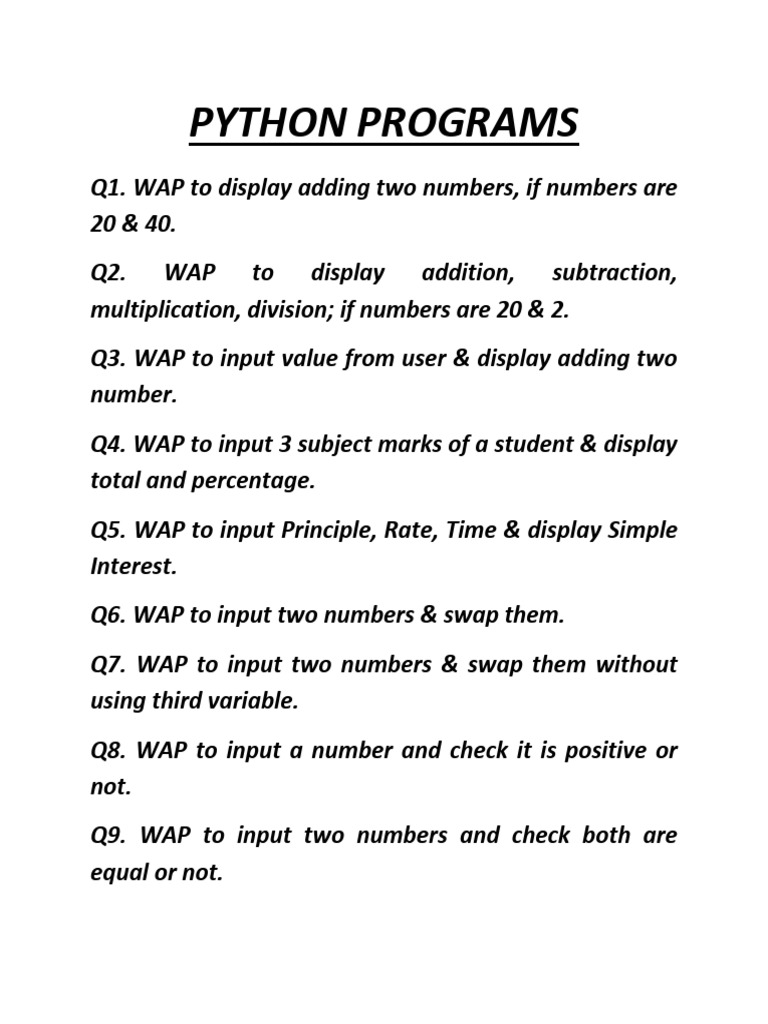 PYTHON PROGRAMS

Q1. WAP to display adding two numbers, if numbers are 20 & 40.

Q2. WAP to display addition, subtraction, multiplication, division; if numbers are 20 & 2.

Q3. WAP to input value from user & display adding two number.

Q4. WAP to input 3 subject marks of a student & display total and percentage.

Q5. WAP to input Principle, Rate, Time & display Simple Interest.

Q6. WAP to input two numbers & swap them.

Q7. WAP to input two numbers & swap them without using third variable.

Q8. WAP to input a number and check it is positive or not.

Q9. WAP to input two numbers and check both are equal or not.